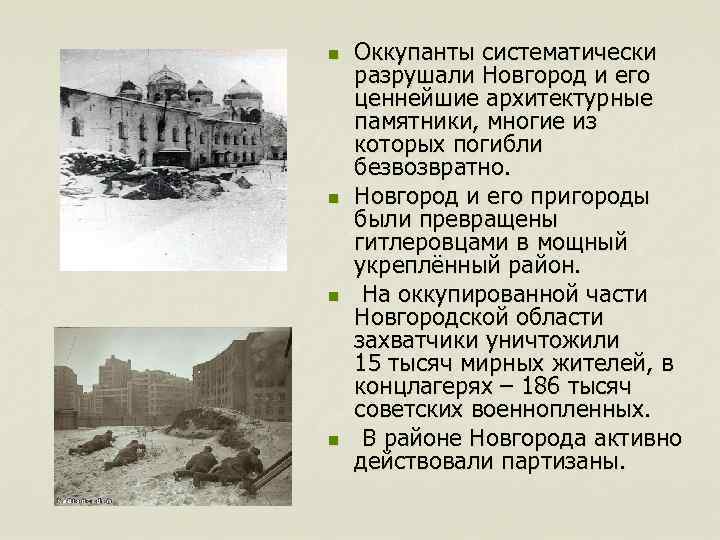 • Оккупанты систематически разрушали Новгород и его ценнейшие архитектурные памятники, многие из которых погибли безвозвратно.

• Новгород и его пригороды были превращены гитлеровцами в мощный укреплённый район.

• На оккупированной части Новгородской области захватчики уничтожили 15 тысяч мирных жителей, в концлагерях – 186 тысяч советских военнопленных.

• В районе Новгорода активно действовали партизаны.